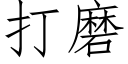 打磨